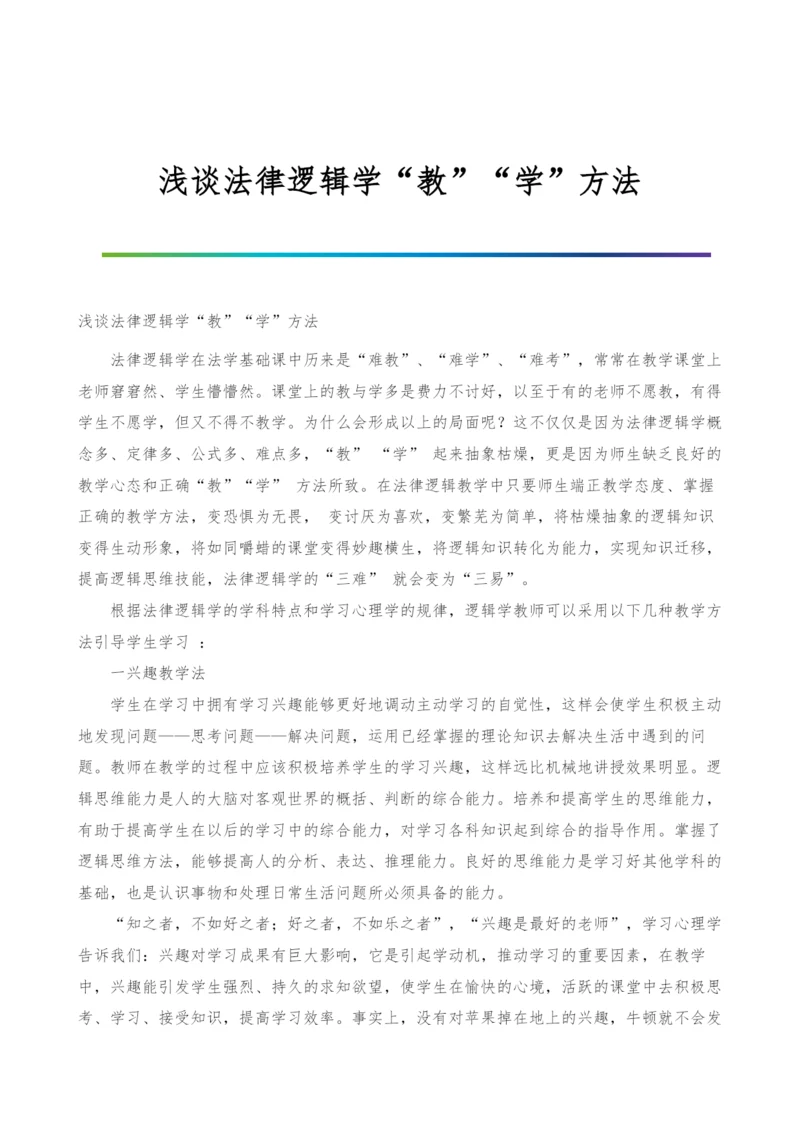 浅谈法律逻辑学“教”“学”方法

浅谈法律逻辑学“教”“学”方法

法律逻辑学在法学基础课中历来是“难教”、“难学”、“难考”，常常在教学课堂上老师窘窘然、学生懵懵然。课堂上的教与学多是费力不讨好，以至于有的老师不愿教，有得学生不愿学，但又不得不教学。为什么会形成以上的局面呢？这不仅仅是因为法律逻辑学概念多、定律多、公式多、难点多，“教” “学” 起来抽象枯燥，更是因为师生缺乏良好的教学心态和正确“教”“学” 方法所致。在法律逻辑教学中只要师生端正教学态度、掌握正确的教学方法，变恐惧为无畏， 变讨厌为喜欢，变繁芜为简单，将枯燥抽象的逻辑知识变得生动形象，将如同嚼蜡的课堂变得妙趣横生，将逻辑知识转化为能力，实现知识迁移，提高逻辑思维技能，法律逻辑学的“三难” 就会变为“三易”。

根据法律逻辑学的学科特点和学习心理学的规律，逻辑学教师可以采用以下几种教学方法引导学生学习 ：

一兴趣教学法

学生在学习中拥有学习兴趣能够更好地调动主动学习的自觉性，这样会使学生积极主动地发现问题——思考问题——解决问题，运用已经掌握的理论知识去解决生活中遇到的问题。教师在教学的过程中应该积极培养学生的学习兴趣，这样远比机械地讲授效果明显。逻辑思维能力是人的大脑对客观世界的概括、判断的综合能力。培养和提高学生的思维能力，有助于提高学生在以后的学习中的综合能力，对学习各科知识起到综合的指导作用。掌握了逻辑思维方法，能够提高人的分析、表达、推理能力。良好的思维能力是学习好其他学科的基础，也是认识事物和处理日常生活问题所必须具备的能力。

“知之者，不如好之者；好之者，不如乐之者”，“兴趣是最好的老师”，学习心理学告诉我们：兴趣对学习成果有巨大影响，它是引起学动机，推动学习的重要因素，在教学中，兴趣能引发学生强烈、持久的求知欲望，使学生在愉快的心境，活跃的课堂中去积极思考、学习、接受知识，提高学习效率。事实上，没有对苹果掉在地上的兴趣，牛顿就不会发